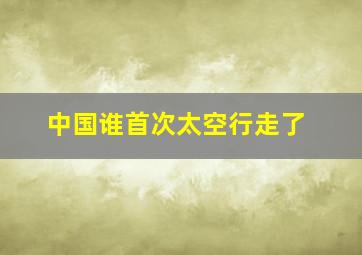 中国谁首次太空行走了